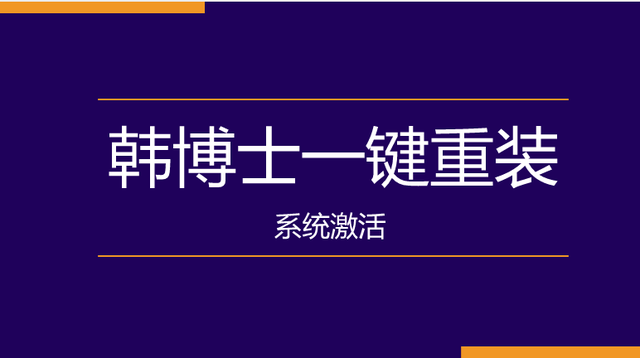 韩博士一键重装

系统激活